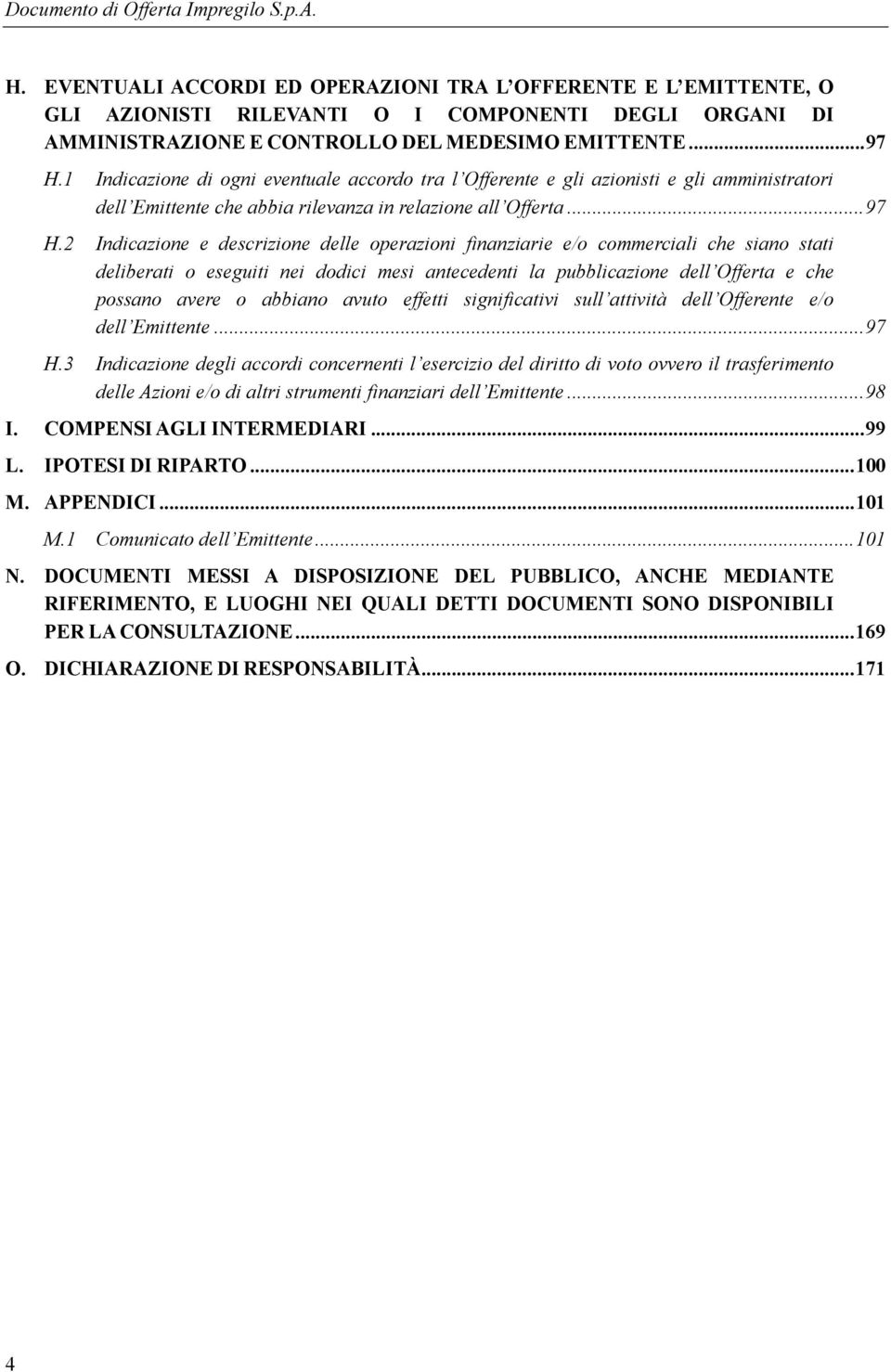 Documento di Offerta Impregilo S.p.A.

H. EVENTUALI ACCORDI ED OPERAZIONI TRA L'OFFERENTE E L'EMITTENTE, O GLI AZIONISTI RILEVANTI O I COMPONENTI DEGLI ORGANI DI AMMINISTRAZIONE E CONTROLLO DEL MEDESIMO EMITTENTE ...97

H.1 Indicazione di ogni eventuale accordo tra l'Offerente e gli azionisti e gli amministratori dell'Emittente che abbia rilevanza in relazione all'Offerta ...97

H.2 Indicazione e descrizione delle operazioni finanziarie e/o commerciali che siano stati deliberati o eseguiti nei dodici mesi antecedenti la pubblicazione dell'Offerta e che possano avere o abbiano avuto effetti significativi sull'attività dell'Offerente e/o dell'Emittente ...97

H.3 Indicazione degli accordi concernenti l'esercizio del diritto di voto ovvero il trasferimento delle Azioni e/o di altri strumenti finanziari dell'Emittente ...98

I. COMPENSI AGLI INTERMEDIARI ...99

L. IPOTESI DI RIPARTO ...100

M. APPENDICI ...101

M.1 Comunicato dell'Emittente ...101

N. DOCUMENTI MESSI A DISPOSIZIONE DEL PUBBLICO, ANCHE MEDIANTE RIFERIMENTO, E LUOGHI NEI QUALI DETTI DOCUMENTI SONO DISPONIBILI PER LA CONSULTAZIONE ...169

O. DICHIARAZIONE DI RESPONSABILITÀ ...171

4